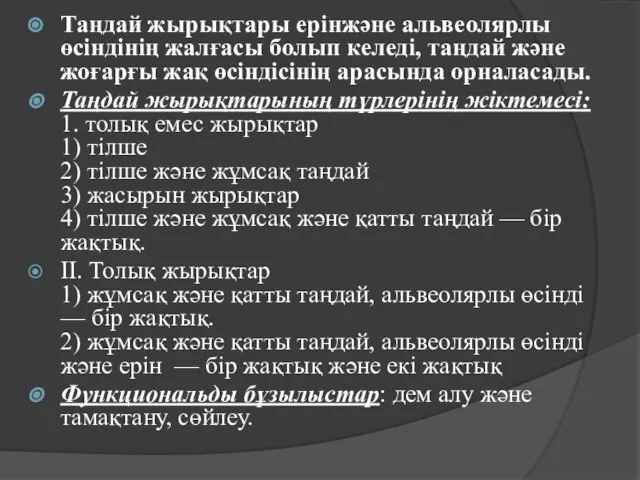 Таңдай жырықтары ерінжәне альвеолярлы өсіндінің жалғасы болып келеді, таңдай және жоғарғы жақ өсіндісінің арасында орналасады.

Таңдай жырықтарының түрлерінің жіктемесі:
1. толық емес жырықтар
1) тілше
2) тілше және жұмсақ таңдай
3) жасырын жырықтар
4) тілше және жұмсақ және қатты таңдай — бір жақтық.

II. Толық жырықтар
1) жұмсақ және қатты таңдай, альвеолярлы өсінді — бір жақтық.
2) жұмсақ және қатты таңдай, альвеолярлы өсінді және ерін — бір жақтық және екі жақтық

Функциональды бұзылыстар: дем алу және тамақтану, сөйлеу.